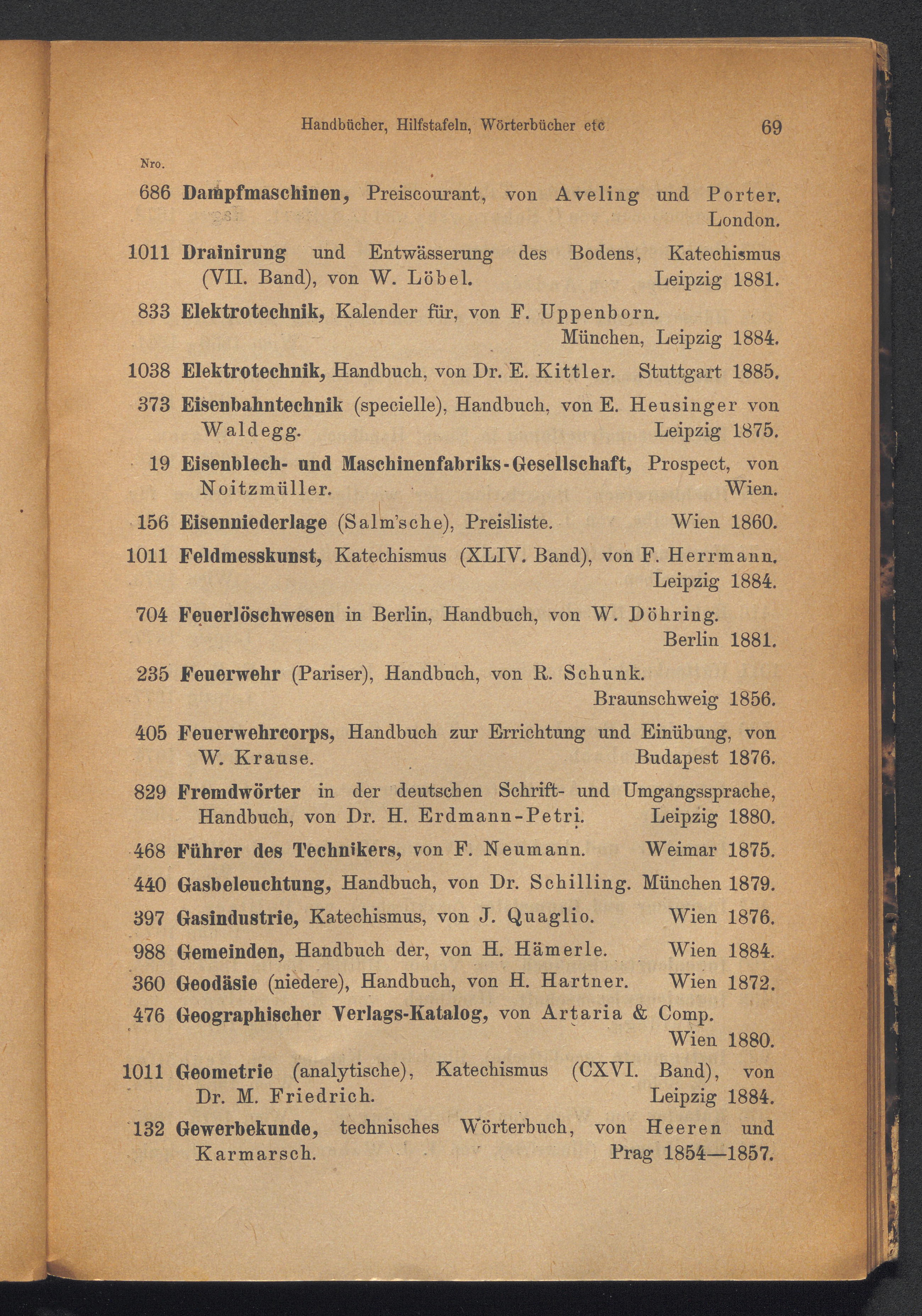 Handbücher, Hilfstafeln, Wörterbücher etc 69

Nro.

686 Dampfmaschinen, Preiscourant, von Aveling und Porter. London.

1011 Drainirung und Entwässerung des Bodens, Katechismus (VII. Band), von W. Löbel. Leipzig 1881.

833 Elektrotechnik, Kalender für, von F. Uppenborn. München, Leipzig 1884.

1038 Elektrotechnik, Handbuch, von Dr. E. Kittler. Stuttgart 1885.

373 Eisenbahntechnik (specielle), Handbuch, von E. Heusinger von Waldegg. Leipzig 1875.

19 Eisenblech- und Maschinenfabriks-Gesellschaft, Prospect, von Noitzmüller. Wien.

156 Eisenniederlage (Salm'sche), Preisliste. Wien 1860.

1011 Feldmesskunst, Katechismus (XLIV. Band), von F. Herrmann. Leipzig 1884.

704 Feuerlöschwesen in Berlin, Handbuch, von W. Döhring. Berlin 1881.

235 Feuerwehr (Pariser), Handbuch, von R. Schunk. Braunschweig 1856.

405 Feuerwehrcorps, Handbuch zur Errichtung und Einübung, von W. Krause. Budapest 1876.

829 Fremdwörter in der deutschen Schrift- und Umgangssprache, Handbuch, von Dr. H. Erdmann-Petri. Leipzig 1880.

468 Führer des Technikers, von F. Neumann. Weimar 1875.

440 Gasbeleuchtung, Handbuch, von Dr. Schilling. München 1879.

397 Gasindustrie, Katechismus, von J. Quaglio. Wien 1876.

988 Gemeinden, Handbuch der, von H. Hämerle. Wien 1884.

360 Geodäsie (niedere), Handbuch, von H. Hartner. Wien 1872.

476 Geographischer Verlags-Katalog, von Artaria & Comp. Wien 1880.

1011 Geometrie (analytische), Katechismus (CXVI. Band), von Dr. M. Friedrich. Leipzig 1884.

132 Gewerbekunde, technisches Wörterbuch, von Heeren und Karmarsch. Prag 1854—1857.